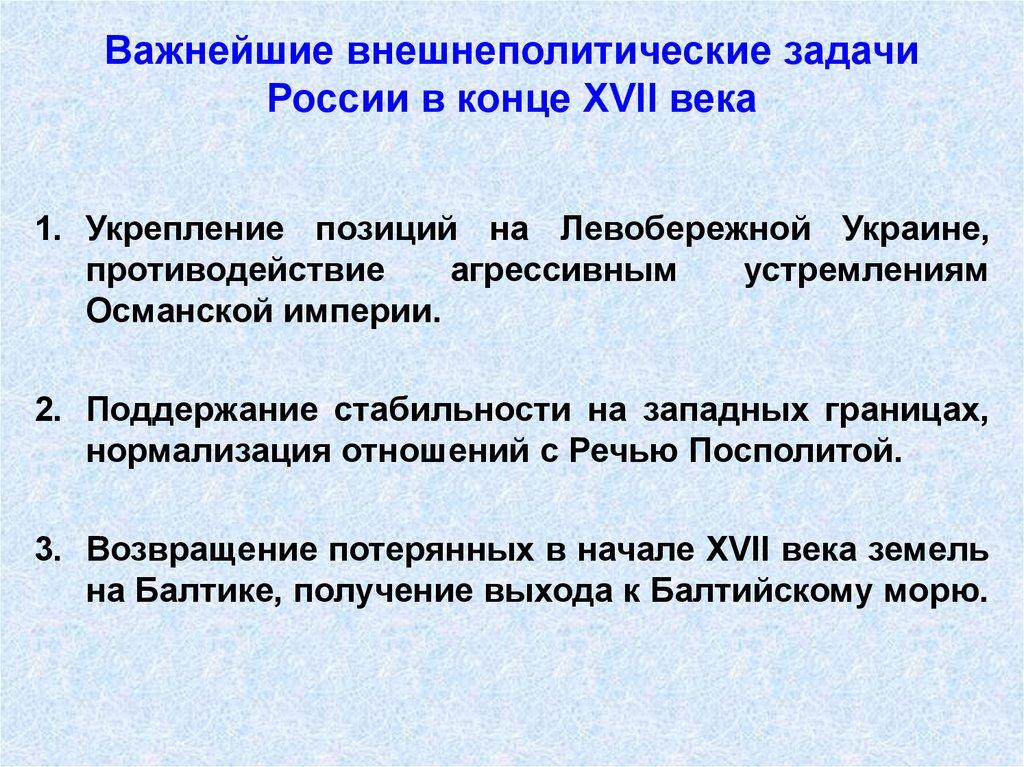 Важнейшие внешнеполитические задачи России в конце XVII века

1. Укрепление позиций на Левобережной Украине, противодействие агрессивным устремлениям Османской империи.

2. Поддержание стабильности на западных границах, нормализация отношений с Речью Посполитой.

3. Возвращение потерянных в начале XVII века земель на Балтике, получение выхода к Балтийскому морю.